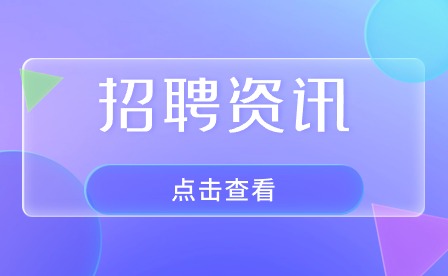 招聘资讯

点击查看